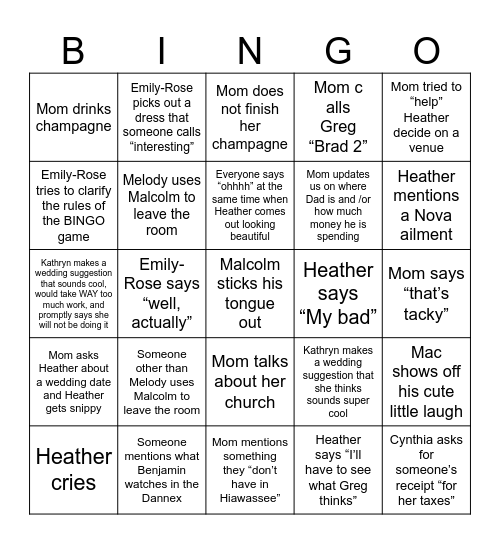 | B | I | N | G | O |
|---|---|---|---|---|
| Mom drinks champagne | Emily-Rose picks out a dress that someone calls “interesting” | Mom does not finish her champagne | Mom c alls Greg “Brad 2” | Mom tried to “help” Heather decide on a venue |
| Emily-Rose tries to clarify the rules of the BINGO game | Melody uses Malcolm to leave the room | Everyone says “ohhhh” at the same time when Heather comes out looking beautiful | Mom updates us on where Dad is and /or how much money he is spending | Heather mentions a Nova ailment |
| Kathryn makes a wedding suggestion that sounds cool, would take WAY too much work, and promptly says she will not be doing it | Emily-Rose says “well, actually” | Malcolm sticks his tongue out | Heather says “My bad” | Mom says “that’s tacky” |
| Mom asks Heather about a wedding date and Heather gets snippy | Someone other than Melody uses Malcolm to leave the room | Mom talks about her church | Kathryn makes a wedding suggestion that she thinks sounds super cool | Mac shows off his cute little laugh |
| Heather cries | Someone mentions what Benjamin watches in the Dannex | Mom mentions something they “don’t have in Hiawassee” | Heather says “I’ll have to see what Greg thinks” | Cynthia asks for someone’s receipt “for her taxes” |